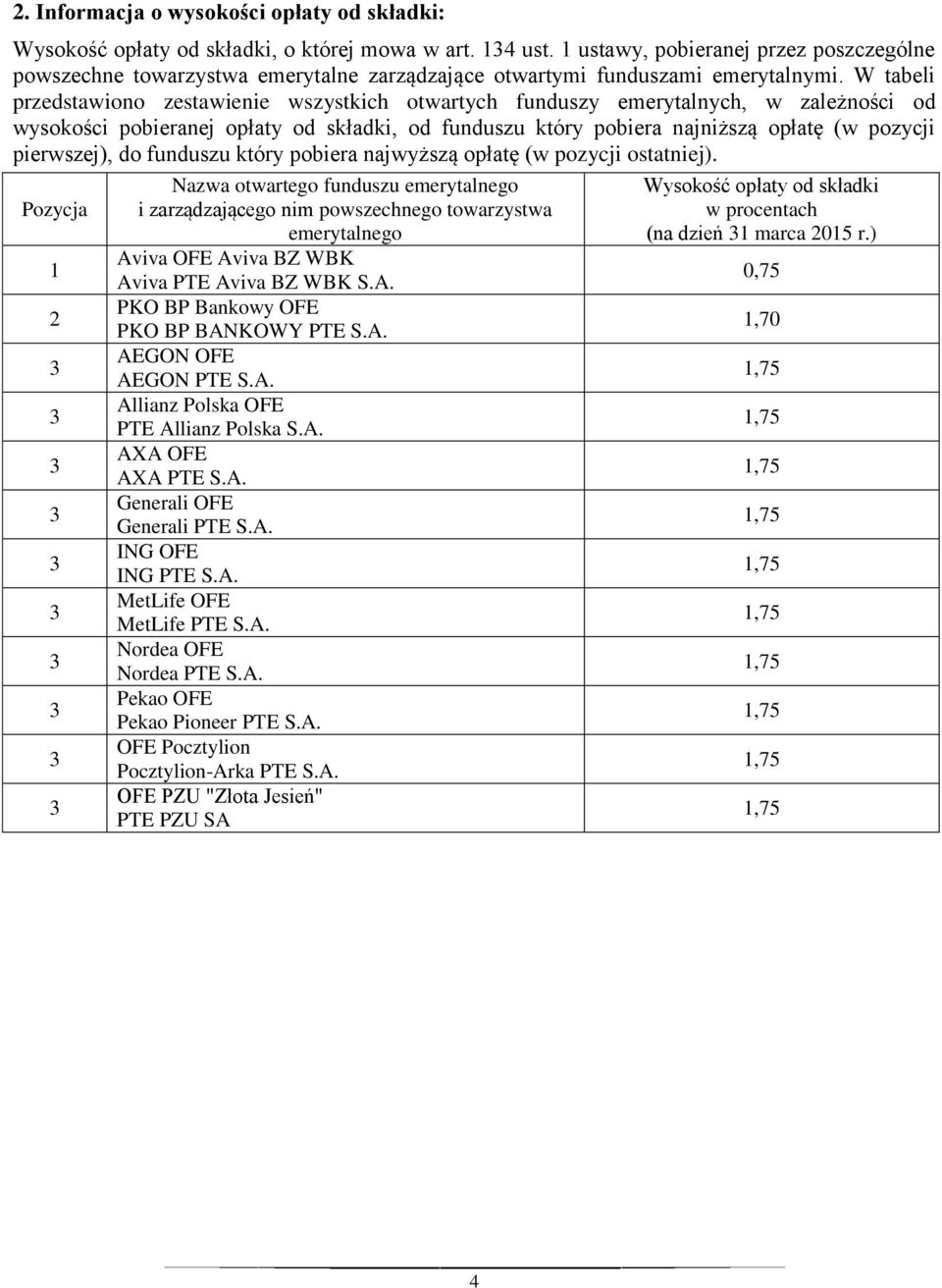 2. Informacja o wysokości opłaty od składki:

Wysokość opłaty od składki, o której mowa w art. 134 ust. 1 ustawy, pobieranej przez poszczególne powszechne towarzystwa emerytalne zarządzające otwartymi funduszami emerytalnymi. W tabeli przedstawiono zestawienie wszystkich otwartych funduszy emerytalnych, w zależności od wysokości pobieranej opłaty od składki, od funduszu który pobiera najniższą opłatę (w pozycji pierwszej), do funduszu który pobiera najwyższą opłatę (w pozycji ostatniej).

| Pozycja | Nazwa otwartego funduszu emerytalnego i zarządzającego nim powszechnego towarzystwa emerytalnego | Wysokość opłaty od składki w procentach (na dzień 31 marca 2015 r.) |
|---|---|---|
| 1 | Aviva OFE Aviva BZ WBK Aviva PTE Aviva BZ WBK S.A. | 0,75 |
| 2 | PKO BP Bankowy OFE PKO BP BANKOWY PTE S.A. | 1,70 |
| 3 | AEGON OFE AEGON PTE S.A. | 1,75 |
| 3 | Allianz Polska OFE PTE Allianz Polska S.A. | 1,75 |
| 3 | AXA OFE AXA PTE S.A. | 1,75 |
| 3 | Generali OFE Generali PTE S.A. | 1,75 |
| 3 | ING OFE ING PTE S.A. | 1,75 |
| 3 | MetLife OFE MetLife PTE S.A. | 1,75 |
| 3 | Nordea OFE Nordea PTE S.A. | 1,75 |
| 3 | Pekao OFE Pekao Pioneer PTE S.A. | 1,75 |
| 3 | OFE Pocztylion Pocztylion-Arka PTE S.A. | 1,75 |
| 3 | OFE PZU "Złota Jesień" PTE PZU SA | 1,75 |

4